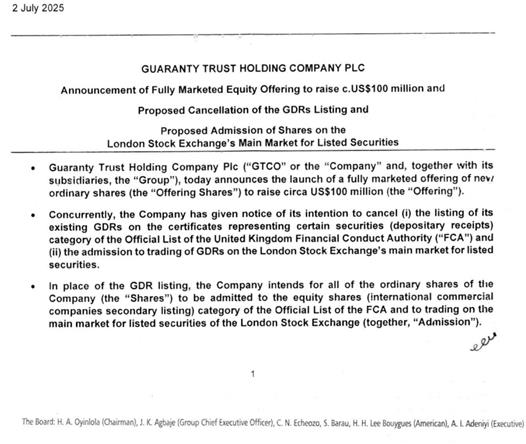 2 July 2025

GUARANTY TRUST HOLDING COMPANY PLC

Announcement of Fully Marketed Equity Offering to raise c.US$100 million and

Proposed Cancellation of the GDRs Listing and

Proposed Admission of Shares on the London Stock Exchange's Main Market for Listed Securities

• Guaranty Trust Holding Company Plc ("GTCO" or the "Company" and, together with its subsidiaries, the "Group"), today announces the launch of a fully marketed offering of new ordinary shares (the "Offering Shares") to raise circa US$100 million (the "Offering").

• Concurrently, the Company has given notice of its intention to cancel (i) the listing of its existing GDRs on the certificates representing certain securities (depositary receipts) category of the Official List of the United Kingdom Financial Conduct Authority ("FCA") and (ii) the admission to trading of GDRs on the London Stock Exchange's main market for listed securities.

• In place of the GDR listing, the Company intends for all of the ordinary shares of the Company (the "Shares") to be admitted to the equity shares (international commercial companies secondary listing) category of the Official List of the FCA and to trading on the main market for listed securities of the London Stock Exchange (together, "Admission").

1

The Board: H. A. Oyinlola (Chairman), J. K. Agbaje (Group Chief Executive Officer), C. N. Echeozo, S. Barau, H. H. Lee Bouygues (American), A. I. Adeniyi (Executive)